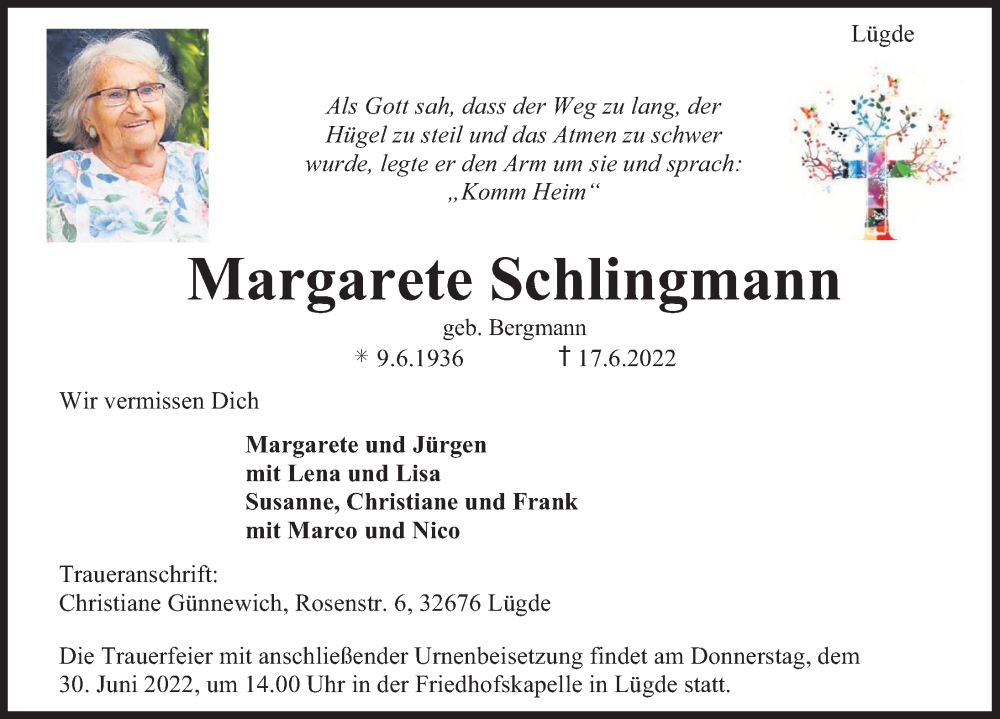 Lügde

Als Gott sah, dass der Weg zu lang, der Hügel zu steil und das Atmen zu schwer wurde, legte er den Arm um sie und sprach: „Komm Heim“

Margarete Schlingmann

geb. Bergmann

* 9.6.1936 † 17.6.2022

Wir vermissen Dich

Margarete und Jürgen
mit Lena und Lisa
Susanne, Christiane und Frank
mit Marco und Nico

Traueranschrift:
Christiane Günnewich, Rosenstr. 6, 32676 Lügde

Die Trauerfeier mit anschließender Urnenbeisetzung findet am Donnerstag, dem 30. Juni 2022, um 14.00 Uhr in der Friedhofskapelle in Lügde statt.